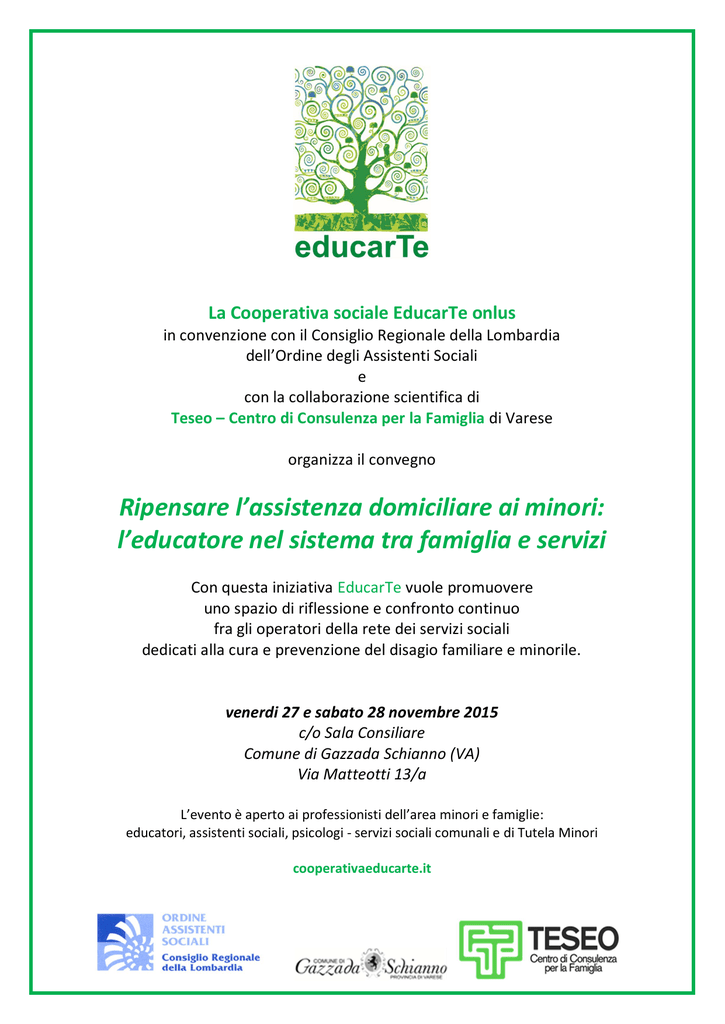 educarTe

La Cooperativa sociale EducarTe onlus
in convenzione con il Consiglio Regionale della Lombardia
dell'Ordine degli Assistenti Sociali
e
con la collaborazione scientifica di
Teseo – Centro di Consulenza per la Famiglia di Varese

organizza il convegno

Ripensare l'assistenza domiciliare ai minori:
l'educatore nel sistema tra famiglia e servizi

Con questa iniziativa EducarTe vuole promuovere
uno spazio di riflessione e confronto continuo
fra gli operatori della rete dei servizi sociali
dedicati alla cura e prevenzione del disagio familiare e minorile.

venerdì 27 e sabato 28 novembre 2015
c/o Sala Consiliare
Comune di Gazzada Schianno (VA)
Via Matteotti 13/a

L'evento è aperto ai professionisti dell'area minori e famiglie:
educatori, assistenti sociali, psicologi - servizi sociali comunali e di Tutela Minori

cooperativaeducarte.it

ORDINE ASSISTENTI SOCIALI
Consiglio Regionale della Lombardia

COMUNE DI Gazzada Schianno PROVINCIA DI VARESE

TESEO
Centro di Consulenza per la Famiglia